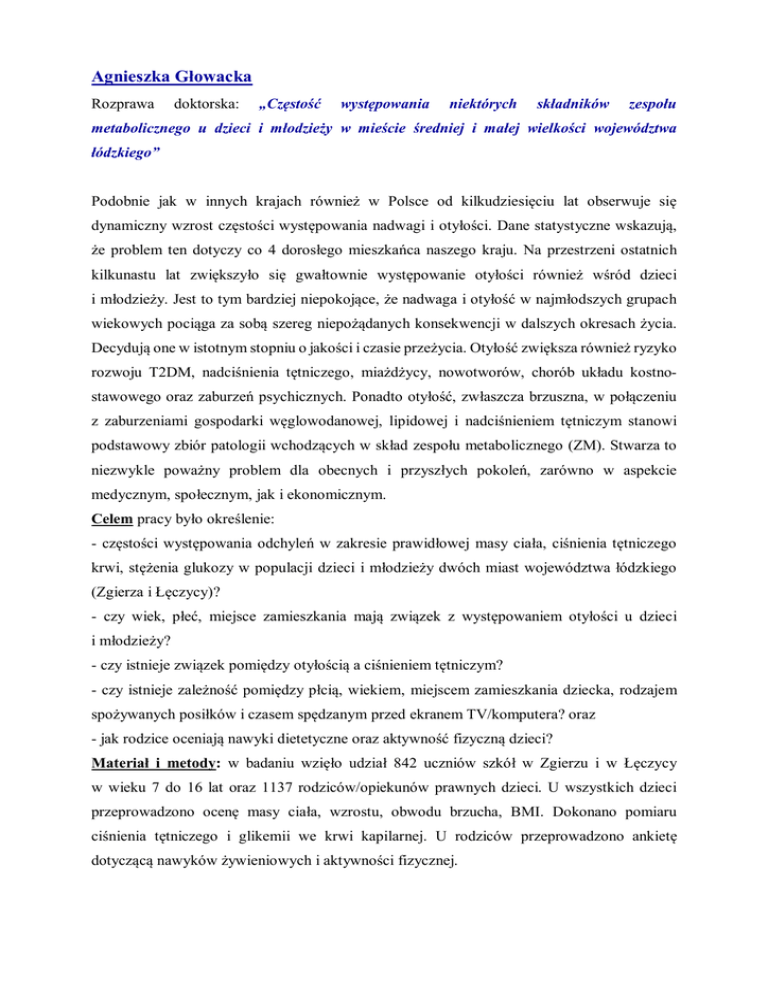 Agnieszka Głowacka

Rozprawa doktorska: „Częstość występowania niektórych składników zespołu metabolicznego u dzieci i młodzieży w mieście średniej i małej wielkości województwa łódzkiego”

Podobnie jak w innych krajach również w Polsce od kilkudziesięciu lat obserwuje się dynamiczny wzrost częstości występowania nadwagi i otyłości. Dane statystyczne wskazują, że problem ten dotyczy co 4 dorosłego mieszkańca naszego kraju. Na przestrzeni ostatnich kilkunastu lat zwiększyło się gwałtownie występowanie otyłości również wśród dzieci i młodzieży. Jest to tym bardziej niepokojące, że nadwaga i otyłość w najmłodszych grupach wiekowych pociąga za sobą szereg niepożądanych konsekwencji w dalszych okresach życia. Decydują one w istotnym stopniu o jakości i czasie przeżycia. Otyłość zwiększa również ryzyko rozwoju T2DM, nadciśnienia tętniczego, miażdżycy, nowotworów, chorób układu kostno-stawowego oraz zaburzeń psychicznych. Ponadto otyłość, zwłaszcza brzuszna, w połączeniu z zaburzeniami gospodarki węglowodanowej, lipidowej i nadciśnieniem tętniczym stanowi podstawowy zbiór patologii wchodzących w skład zespołu metabolicznego (ZM). Stwarza to niezwykle poważny problem dla obecnych i przyszłych pokoleń, zarówno w aspekcie medycznym, społecznym, jak i ekonomicznym.
Celem pracy było określenie:
- częstości występowania odchyleń w zakresie prawidłowej masy ciała, ciśnienia tętniczego krwi, stężenia glukozy w populacji dzieci i młodzieży dwóch miast województwa łódzkiego (Zgierza i Łęczycy)?
- czy wiek, płeć, miejsce zamieszkania mają związek z występowaniem otyłości u dzieci i młodzieży?
- czy istnieje związek pomiędzy otyłością a ciśnieniem tętniczym?
- czy istnieje zależność pomiędzy płcią, wiekiem, miejscem zamieszkania dziecka, rodzajem spożywanych posiłków i czasem spędzanym przed ekranem TV/komputera? oraz
- jak rodzice oceniają nawyki dietetyczne oraz aktywność fizyczną dzieci?
Materiał i metody: w badaniu wzięło udział 842 uczniów szkół w Zgierzu i w Łęczycy w wieku 7 do 16 lat oraz 1137 rodziców/opiekunów prawnych dzieci. U wszystkich dzieci przeprowadzono ocenę masy ciała, wzrostu, obwodu brzucha, BMI. Dokonano pomiaru ciśnienia tętniczego i glikemii we krwi kapilarnej. U rodziców przeprowadzono ankietę dotyczącą nawyków żywieniowych i aktywności fizycznej.